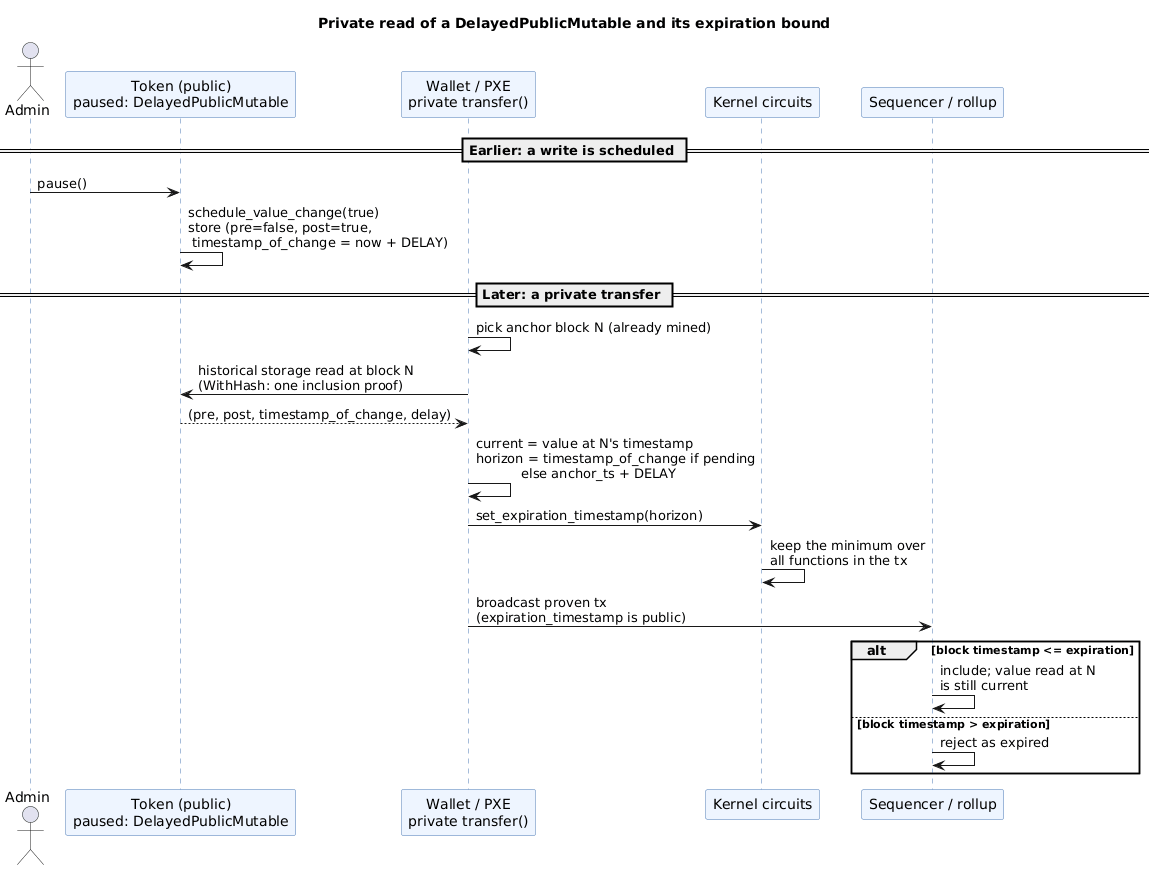 Private read of a DelayedPublicMutable and its expiration bound

Admin

Token (public)
paused: DelayedPublicMutable

Wallet / PXE
private transfer()

Kernel circuits

Sequencer / rollup

Earlier: a write is scheduled

pause()

schedule_value_change(true)
store (pre=false, post=true,
timestamp_of_change = now + DELAY)

Later: a private transfer

pick anchor block N (already mined)

historical storage read at block N
(WithHash: one inclusion proof)

(pre, post, timestamp_of_change, delay)

current = value at N's timestamp
horizon = timestamp_of_change if pending
else anchor_ts + DELAY

set_expiration_timestamp(horizon)

keep the minimum over
all functions in the tx

broadcast proven tx
(expiration_timestamp is public)

alt [block timestamp <= expiration]

include; value read at N
is still current

[block timestamp > expiration]

reject as expired

Admin

Token (public)
paused: DelayedPublicMutable

Wallet / PXE
private transfer()

Kernel circuits

Sequencer / rollup